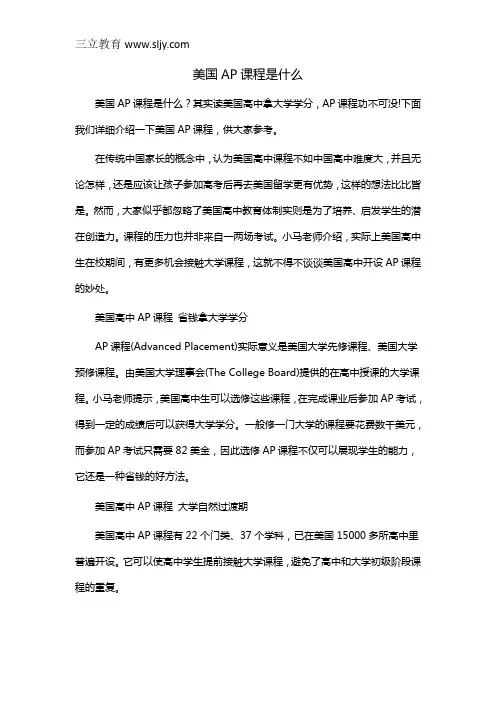 三立教育 www.sljy.com

美国 AP 课程是什么

美国 AP 课程是什么？其实读美国高中拿大学学分，AP 课程功不可没!下面我们详细介绍一下美国 AP 课程，供大家参考。

在传统中国家长的概念中，认为美国高中课程不如中国高中难度大，并且无论怎样，还是应该让孩子参加高考后再去美国留学更有优势，这样的想法比比皆是。然而，大家似乎都忽略了美国高中教育体制实则是为了培养、启发学生的潜在创造力。课程的压力也并非来自一两场考试。小马老师介绍，实际上美国高中生在校期间，有更多机会接触大学课程，这就不得不谈谈美国高中开设 AP 课程的妙处。

美国高中 AP 课程 省钱拿大学学分

AP 课程(Advanced Placement)实际意义是美国大学先修课程、美国大学预修课程。由美国大学理事会(The College Board)提供的在高中授课的大学课程。小马老师提示，美国高中生可以选修这些课程，在完成课业后参加 AP 考试，得到一定的成绩后可以获得大学学分。一般修一门大学的课程要花费数千美元，而参加 AP 考试只需要 82 美金，因此选修 AP 课程不仅可以展现学生的能力，它还是一种省钱的好方法。

美国高中 AP 课程 大学自然过渡期

美国高中 AP 课程有 22 个门类、37 个学科，已在美国 15000 多所高中里普遍开设。它可以使高中学生提前接触大学课程，避免了高中和大学初级阶段课程的重复。